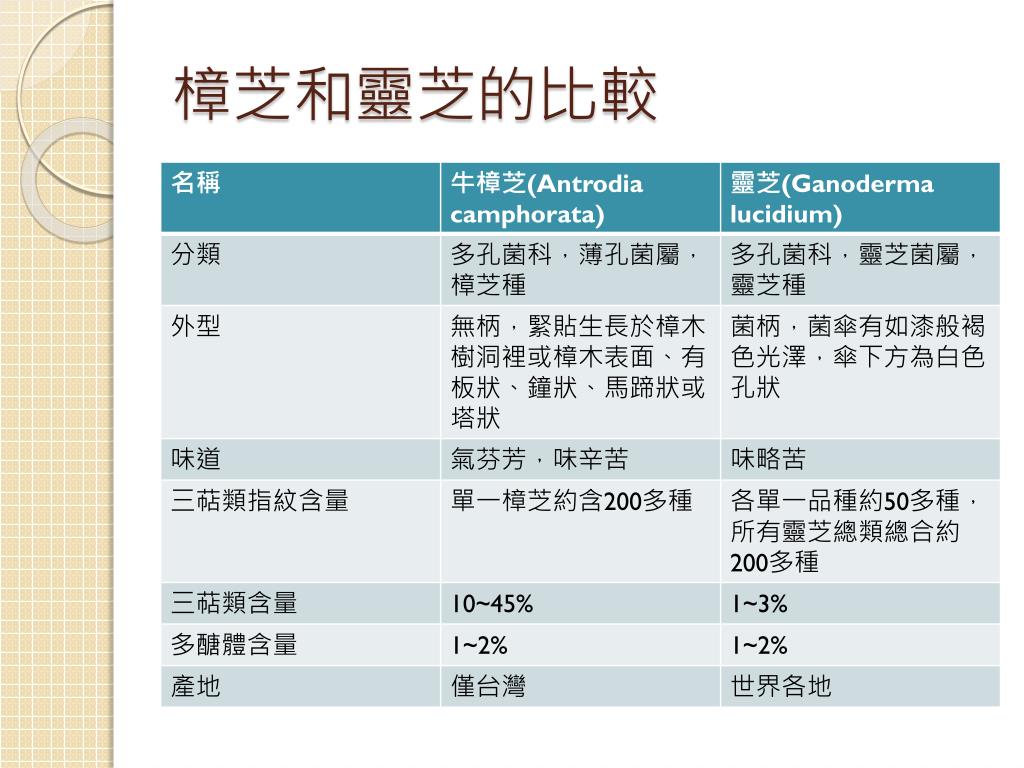 樟芝和靈芝的比較

| 名稱 | 牛樟芝(Antrodia camphorata) | 靈芝(Ganoderma lucidium) |
|---|---|---|
| 分類 | 多孔菌科，薄孔菌屬，樟芝種 | 多孔菌科，靈芝菌屬，靈芝種 |
| 外型 | 無柄，緊貼生長於樟木樹洞裡或樟木表面、有板狀、鐘狀、馬蹄狀或塔狀 | 菌柄，菌傘有如漆般褐色光澤，傘下方為白色孔狀 |
| 味道 | 氣芬芳，味辛苦 | 味略苦 |
| 三萜類指紋含量 | 單一樟芝約含200多種 | 各單一品種約50多種，所有靈芝總類總合約200多種 |
| 三萜類含量 | 10~45% | 1~3% |
| 多醣體含量 | 1~2% | 1~2% |
| 產地 | 僅台灣 | 世界各地 |